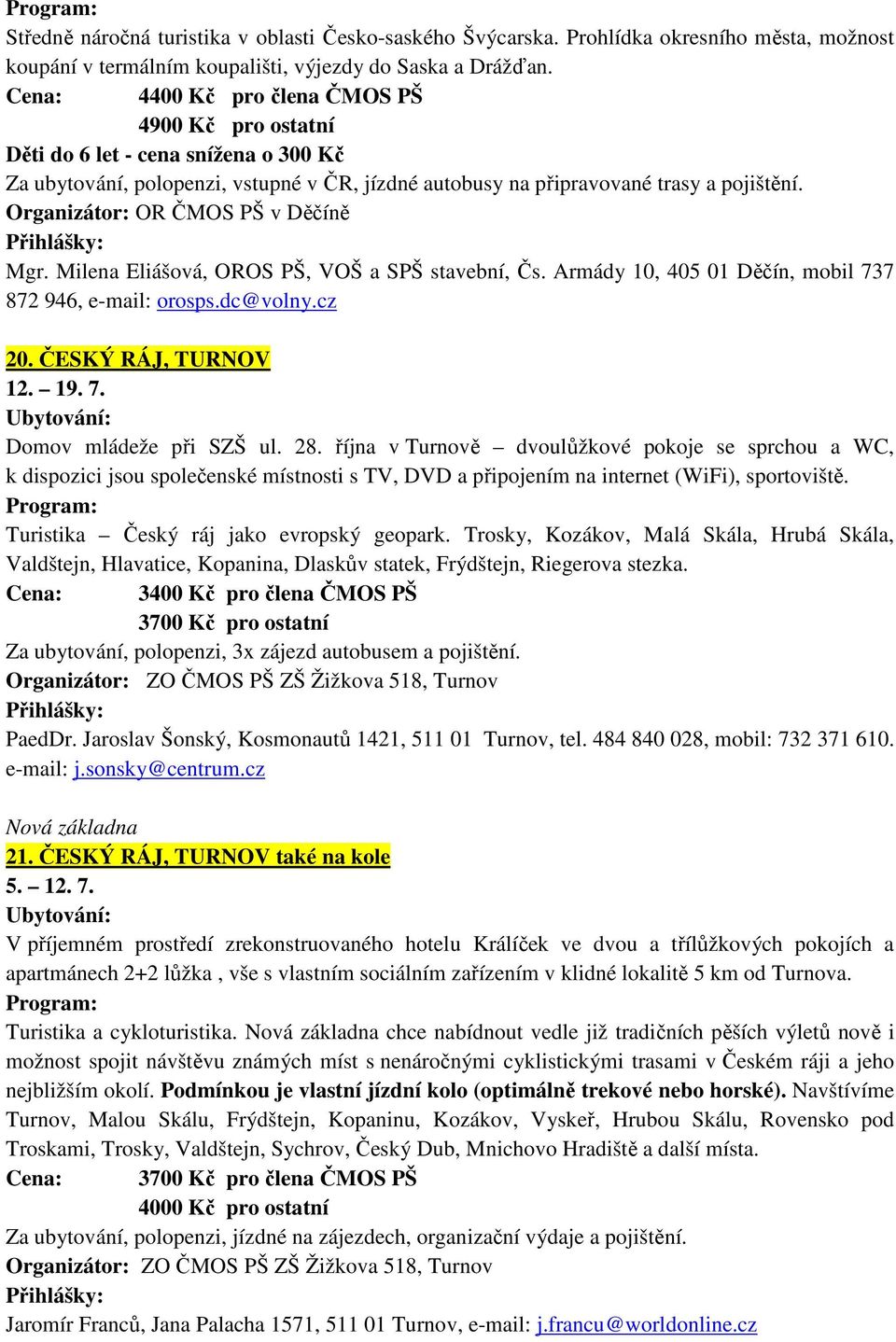 Program:
Středně náročná turistika v oblasti Česko-saského Švýcarska. Prohlídka okresního města, možnost koupání v termálním koupališti, výjezdy do Saska a Drážďan.
Cena: 4400 Kč pro člena ČMOS PŠ
4900 Kč pro ostatní
Děti do 6 let - cena snížena o 300 Kč
Za ubytování, polopenzi, vstupné v ČR, jízdné autobusy na připravované trasy a pojištění.
Organizátor: OR ČMOS PŠ v Děčíně
Přihlášky:
Mgr. Milena Eliášová, OROS PŠ, VOŠ a SPŠ stavební, Čs. Armády 10, 405 01 Děčín, mobil 737 872 946, e-mail: orosps.dc@volny.cz

20. ČESKÝ RÁJ, TURNOV
12. – 19. 7.
Ubytování:
Domov mládeže při SZŠ ul. 28. října v Turnově – dvoulůžkové pokoje se sprchou a WC, k dispozici jsou společenské místnosti s TV, DVD a připojením na internet (WiFi), sportoviště.
Program:
Turistika – Český ráj jako evropský geopark. Trosky, Kozákov, Malá Skála, Hrubá Skála, Valdštejn, Hlavatice, Kopanina, Dlaskův statek, Frýdštejn, Riegerova stezka.
Cena: 3400 Kč pro člena ČMOS PŠ
3700 Kč pro ostatní
Za ubytování, polopenzi, 3x zájezd autobusem a pojištění.
Organizátor: ZO ČMOS PŠ ZŠ Žižkova 518, Turnov
Přihlášky:
PaedDr. Jaroslav Šonský, Kosmonautů 1421, 511 01 Turnov, tel. 484 840 028, mobil: 732 371 610. e-mail: j.sonsky@centrum.cz

Nová základna
21. ČESKÝ RÁJ, TURNOV také na kole
5. – 12. 7.
Ubytování:
V příjemném prostředí zrekonstruovaného hotelu Králíček ve dvou a třílůžkových pokojích a apartmánech 2+2 lůžka , vše s vlastním sociálním zařízením v klidné lokalitě 5 km od Turnova.
Program:
Turistika a cykloturistika. Nová základna chce nabídnout vedle již tradičních pěších výletů nově i možnost spojit návštěvu známých míst s nenáročnými cyklistickými trasami v Českém ráji a jeho nejbližším okolí. Podmínkou je vlastní jízdní kolo (optimálně trekové nebo horské). Navštívíme Turnov, Malou Skálu, Frýdštejn, Kopaninu, Kozákov, Vyskeř, Hrubou Skálu, Rovensko pod Troskami, Trosky, Valdštejn, Sychrov, Český Dub, Mnichovo Hradiště a další místa.
Cena: 3700 Kč pro člena ČMOS PŠ
4000 Kč pro ostatní
Za ubytování, polopenzi, jízdné na zájezdech, organizační výdaje a pojištění.
Organizátor: ZO ČMOS PŠ ZŠ Žižkova 518, Turnov
Přihlášky:
Jaromír Franců, Jana Palacha 1571, 511 01 Turnov, e-mail: j.francu@worldonline.cz